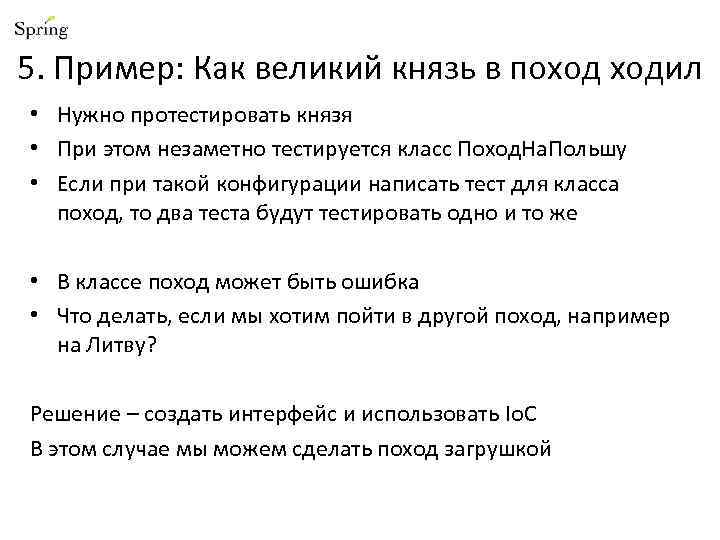 Spring

5. Пример: Как великий князь в поход ходил

• Нужно протестировать князя
• При этом незаметно тестируется класс ПоходНаПольшу
• Если при такой конфигурации написать тест для класса поход, то два теста будут тестировать одно и то же

• В классе поход может быть ошибка
• Что делать, если мы хотим пойти в другой поход, например на Литву?

Решение – создать интерфейс и использовать IoC

В этом случае мы можем сделать поход загрушкой